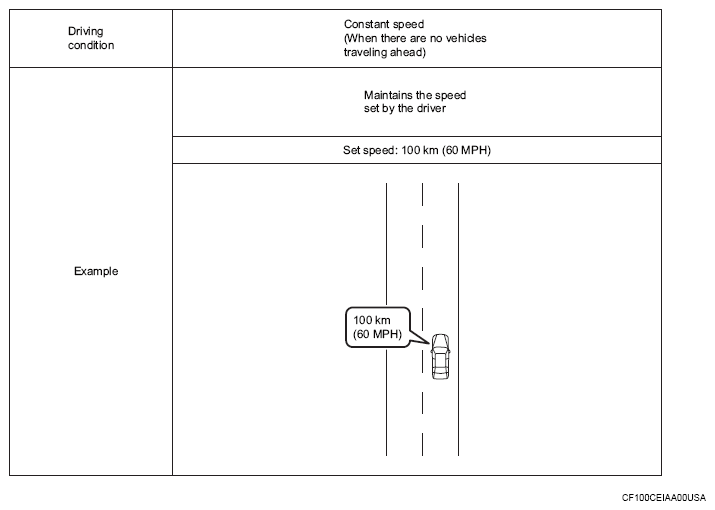 | Driving condition | Constant speed (When there are no vehicles traveling ahead) |
|---|---|
| Example | Maintains the speed set by the driver |
| | Set speed: 100 km (60 MPH) |
| | 100 km (60 MPH) |

CF100CEIAA00USA